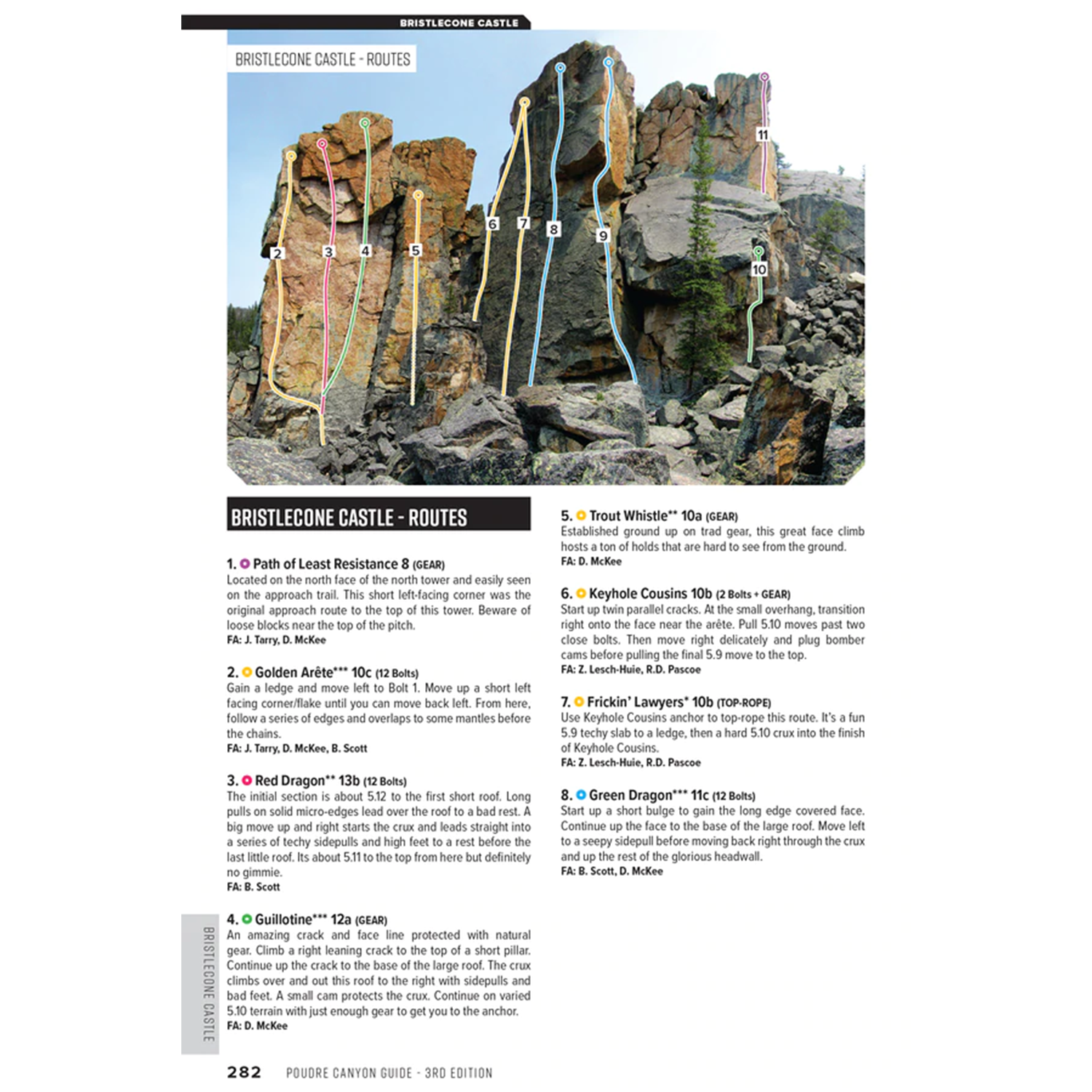 BRISTLECONE CASTLE

BRISTLECONE CASTLE - ROUTES

2 3 4 5 6 7 8 9 10 11

BRISTLECONE CASTLE - ROUTES

1. Path of Least Resistance 8 (GEAR)
Located on the north face of the north tower and easily seen on the approach trail. This short left-facing corner was the original approach route to the top of this tower. Beware of loose blocks near the top of the pitch.
FA: J. Tarry, D. McKee

2. Golden Arête*** 10c (12 Bolts)
Gain a ledge and move left to Bolt 1. Move up a short left facing corner/flake until you can move back left. From here, follow a series of edges and overlaps to some mantles before the chains.
FA: J. Tarry, D. McKee, B. Scott

3. Red Dragon** 13b (12 Bolts)
The initial section is about 5.12 to the first short roof. Long pulls on solid micro-edges lead over the roof to a bad rest. A big move up and right starts the crux and leads straight into a series of techy sidepulls and high feet to a rest before the last little roof. Its about 5.11 to the top from here but definitely no gimmie.
FA: B. Scott

4. Guillotine*** 12a (GEAR)
An amazing crack and face line protected with natural gear. Climb a right leaning crack to the top of a short pillar. Continue up the crack to the base of the large roof. The crux climbs over and out this roof to the right with sidepulls and bad feet. A small cam protects the crux. Continue on varied 5.10 terrain with just enough gear to get you to the anchor.
FA: D. McKee

5. Trout Whistle** 10a (GEAR)
Established ground up on trad gear, this great face climb hosts a ton of holds that are hard to see from the ground.
FA: D. McKee

6. Keyhole Cousins 10b (2 Bolts + GEAR)
Start up twin parallel cracks. At the small overhang, transition right onto the face near the arête. Pull 5.10 moves past two close bolts. Then move right delicately and plug bomber cams before pulling the final 5.9 move to the top.
FA: Z. Lesch-Huie, R.D. Pascoe

7. Frickin' Lawyers* 10b (TOP-ROPE)
Use Keyhole Cousins anchor to top-rope this route. It's a fun 5.9 techy slab to a ledge, then a hard 5.10 crux into the finish of Keyhole Cousins.
FA: Z. Lesch-Huie, R.D. Pascoe

8. Green Dragon*** 11c (12 Bolts)
Start up a short bulge to gain the long edge covered face. Continue up the face to the base of the large roof. Move left to a seepy sidepull before moving back right through the crux and up the rest of the glorious headwall.
FA: B. Scott, D. McKee

BRISTLECONE CASTLE

282 POUDRE CANYON GUIDE - 3RD EDITION